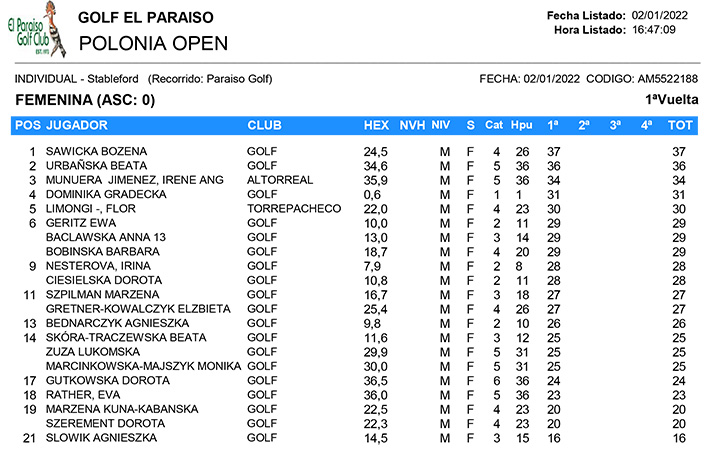 El Paraiso Golf Club EST. 1973

GOLF EL PARAISO

POLONIA OPEN

Fecha Listado: 02/01/2022
Hora Listado: 16:47:09

INDIVIDUAL - Stableford (Recorrido: Paraiso Golf)

FECHA: 02/01/2022 CODIGO: AM5522188

FEMENINA (ASC: 0)

1ªVuelta

| POS | JUGADOR | CLUB | HEX | NVH | NIV | S | Cat | Hpu | 1ª | 2ª | 3ª | 4ª | TOT |
|---|---|---|---|---|---|---|---|---|---|---|---|---|---|
| 1 | SAWICKA BOZENA | GOLF | 24,5 | | M | F | 4 | 26 | 37 | | | | 37 |
| 2 | URBAÑSKA BEATA | GOLF | 34,6 | | M | F | 5 | 36 | 36 | | | | 36 |
| 3 | MUNUERA JIMENEZ, IRENE ANG | ALTORREAL | 35,9 | | M | F | 5 | 36 | 34 | | | | 34 |
| 4 | DOMINIKA GRADECKA | GOLF | 0,6 | | M | F | 1 | 1 | 31 | | | | 31 |
| 5 | LIMONGI -, FLOR | TORREPACHECO | 22,0 | | M | F | 4 | 23 | 30 | | | | 30 |
| 6 | GERITZ EWA | GOLF | 10,0 | | M | F | 2 | 11 | 29 | | | | 29 |
| | BACLAWSKA ANNA 13 | GOLF | 13,0 | | M | F | 3 | 14 | 29 | | | | 29 |
| | BOBINSKA BARBARA | GOLF | 18,7 | | M | F | 4 | 20 | 29 | | | | 29 |
| 9 | NESTEROVA, IRINA | GOLF | 7,9 | | M | F | 2 | 8 | 28 | | | | 28 |
| | CIESIELSKA DOROTA | GOLF | 10,8 | | M | F | 2 | 11 | 28 | | | | 28 |
| 11 | SZPILMAN MARZENA | GOLF | 16,7 | | M | F | 3 | 18 | 27 | | | | 27 |
| | GRETNER-KOWALCZYK ELZBIETA | GOLF | 25,4 | | M | F | 4 | 26 | 27 | | | | 27 |
| 13 | BEDNARCZYK AGNIESZKA | GOLF | 9,8 | | M | F | 2 | 10 | 26 | | | | 26 |
| 14 | SKÓRA-TRACZEWSKA BEATA | GOLF | 11,6 | | M | F | 3 | 12 | 25 | | | | 25 |
| | ZUZA LUKOMSKA | GOLF | 29,9 | | M | F | 5 | 31 | 25 | | | | 25 |
| | MARCINKOWSKA-MAJSZYK MONIKA | GOLF | 30,0 | | M | F | 5 | 31 | 25 | | | | 25 |
| 17 | GUTKOWSKA DOROTA | GOLF | 36,5 | | M | F | 6 | 36 | 24 | | | | 24 |
| 18 | RATHER, EVA | GOLF | 36,0 | | M | F | 5 | 36 | 23 | | | | 23 |
| 19 | MARZENA KUNA-KABANSKA | GOLF | 22,5 | | M | F | 4 | 23 | 20 | | | | 20 |
| | SZEREMENT DOROTA | GOLF | 22,3 | | M | F | 4 | 23 | 20 | | | | 20 |
| 21 | SLOWIK AGNIESZKA | GOLF | 14,5 | | M | F | 3 | 15 | 16 | | | | 16 |